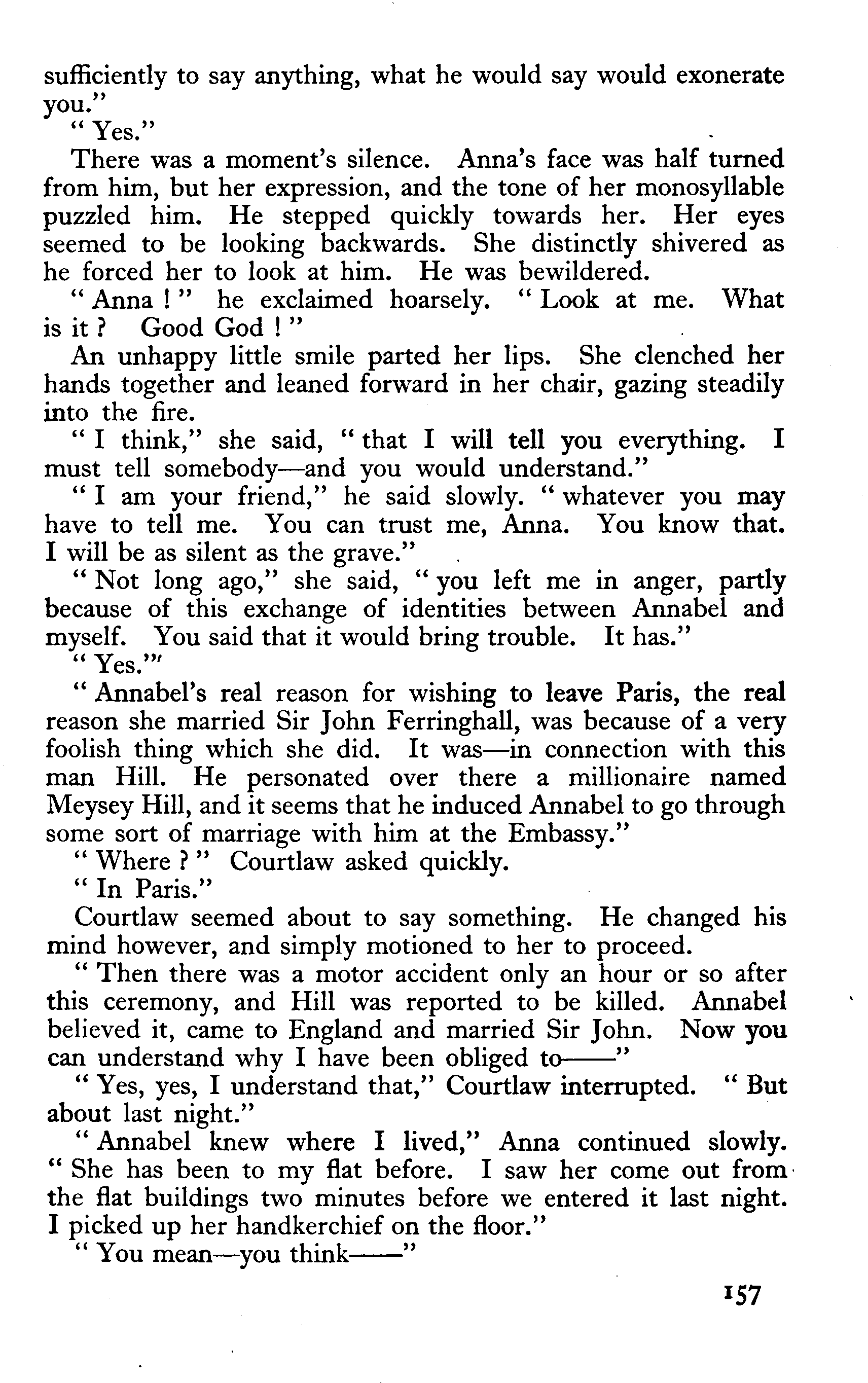 sufficiently to say anything, what he would say would exonerate you."

"Yes."

There was a moment's silence. Anna's face was half turned from him, but her expression, and the tone of her monosyllable puzzled him. He stepped quickly towards her. Her eyes seemed to be looking backwards. She distinctly shivered as he forced her to look at him. He was bewildered.

"Anna!" he exclaimed hoarsely. "Look at me. What is it? Good God!"

An unhappy little smile parted her lips. She clenched her hands together and leaned forward in her chair, gazing steadily into the fire.

"I think," she said, "that I will tell you everything. I must tell somebody—and you would understand."

"I am your friend," he said slowly. "whatever you may have to tell me. You can trust me, Anna. You know that. I will be as silent as the grave."

"Not long ago," she said, "you left me in anger, partly because of this exchange of identities between Annabel and myself. You said that it would bring trouble. It has."

"Yes."

"Annabel's real reason for wishing to leave Paris, the real reason she married Sir John Ferringhall, was because of a very foolish thing which she did. It was—in connection with this man Hill. He personated over there a millionaire named Meysey Hill, and it seems that he induced Annabel to go through some sort of marriage with him at the Embassy."

"Where?" Courtlaw asked quickly.

"In Paris."

Courtlaw seemed about to say something. He changed his mind however, and simply motioned to her to proceed.

"Then there was a motor accident only an hour or so after this ceremony, and Hill was reported to be killed. Annabel believed it, came to England and married Sir John. Now you can understand why I have been obliged to——"

"Yes, yes, I understand that," Courtlaw interrupted. "But about last night."

"Annabel knew where I lived," Anna continued slowly. "She has been to my flat before. I saw her come out from the flat buildings two minutes before we entered it last night. I picked up her handkerchief on the floor."

"You mean—you think——"

157